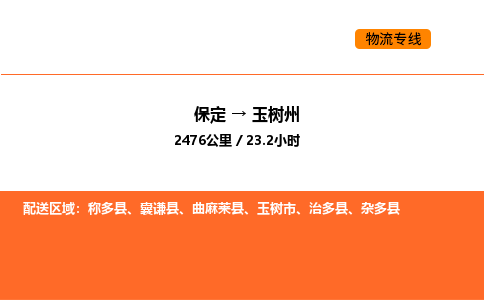 物流专线

保定 → 玉树州
2476公里 / 23.2小时

配送区域：称多县、囊谦县、曲麻莱县、玉树市、治多县、杂多县